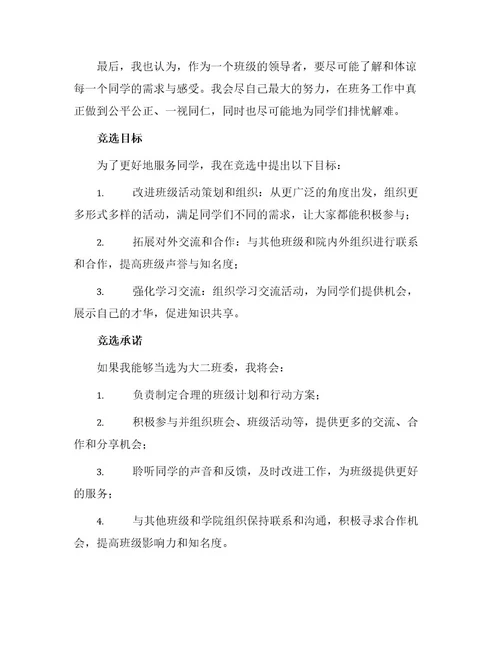 最后，我也认为，作为一个班级的领导者，要尽可能了解和体谅每一个同学的需求与感受。我会尽自己最大的努力，在班务工作中真正做到公平公正、一视同仁，同时也尽可能地为同学们排忧解难。

竞选目标

为了更好地服务同学，我在竞选中提出以下目标：

1. 改进班级活动策划和组织：从更广泛的角度出发，组织更多形式多样的活动，满足同学们不同的需求，让大家都能积极参与；

2. 拓展对外交流和合作：与其他班级和院内外组织进行联系和合作，提高班级声誉与知名度；

3. 强化学习交流：组织学习交流活动，为同学们提供机会，展示自己的才华，促进知识共享。

竞选承诺

如果我能够当选为大二班委，我将会：

1. 负责制定合理的班级计划和行动方案；

2. 积极参与并组织班会、班级活动等，提供更多的交流、合作和分享机会；

3. 聆听同学的声音和反馈，及时改进工作，为班级提供更好的服务；

4. 与其他班级和学院组织保持联系和沟通，积极寻求合作机会，提高班级影响力和知名度。